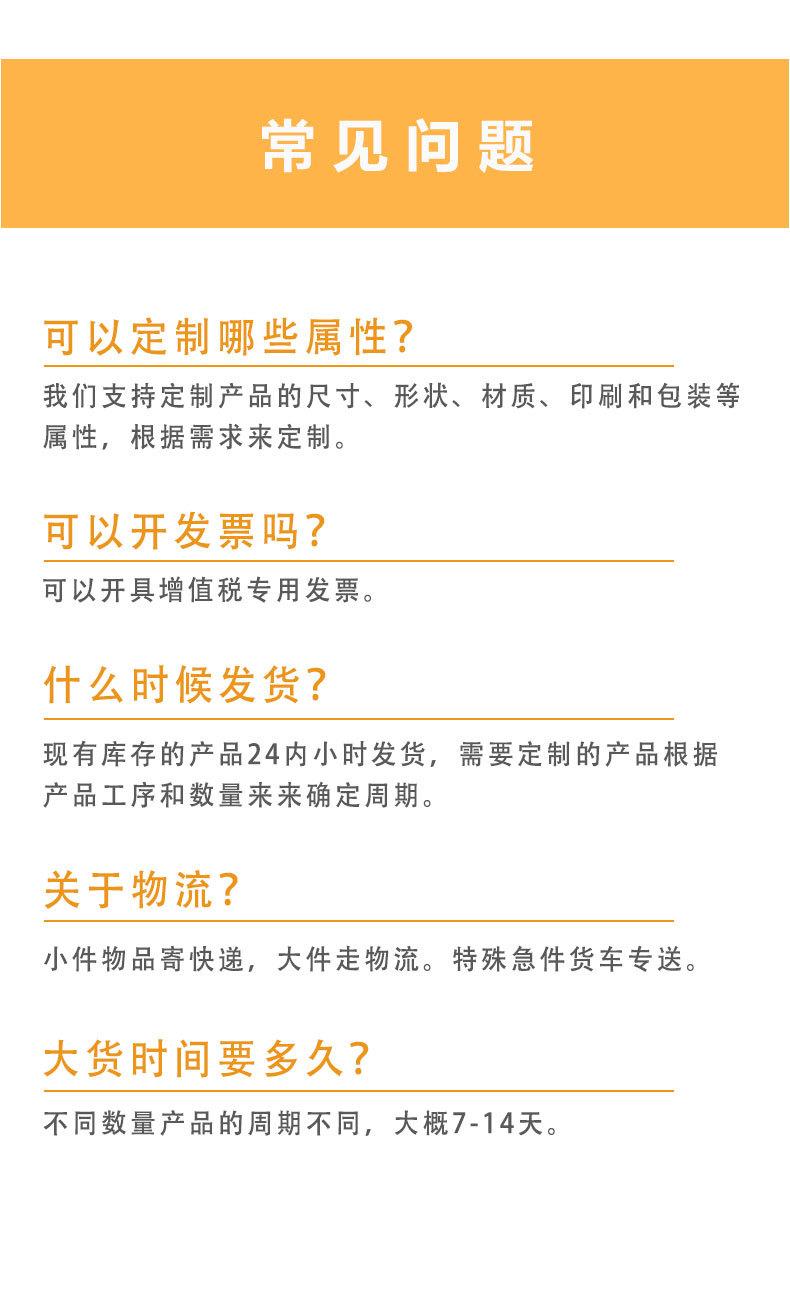 常见问题

可以定制哪些属性?

我们支持定制产品的尺寸、形状、材质、印刷和包装等属性，根据需求来定制。

可以开发票吗?

可以开具增值税专用发票。

什么时候发货?

现有库存的产品24内小时发货，需要定制的产品根据产品工序和数量来来确定周期。

关于物流?

小件物品寄快递，大件走物流。特殊急件货车专送。

大货时间要多久?

不同数量产品的周期不同，大概7-14天。